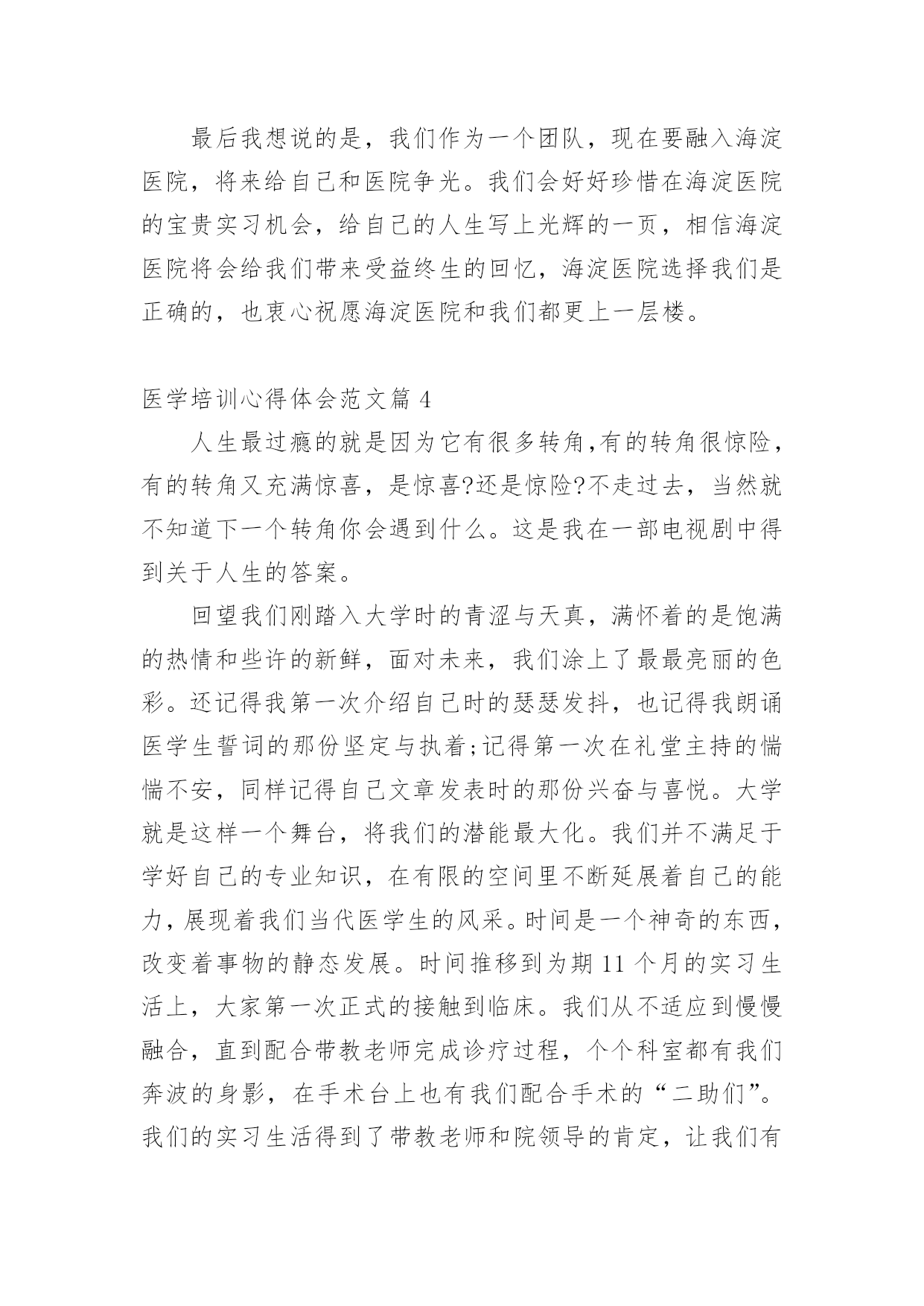 最后我想说的是，我们作为一个团队，现在要融入海淀医院，将来给自己和医院争光。我们会好好珍惜在海淀医院的宝贵实习机会，给自己的人生写上光辉的一页，相信海淀医院将会给我们带来受益终生的回忆，海淀医院选择我们是正确的，也衷心祝愿海淀医院和我们都更上一层楼。

医学培训心得体会范文篇 4

人生最过瘾的就是因为它有很多转角,有的转角很惊险，有的转角又充满惊喜，是惊喜?还是惊险?不走过去，当然就不知道下一个转角你会遇到什么。这是我在一部电视剧中得到关于人生的答案。

回望我们刚踏入大学时的青涩与天真，满怀着的是饱满的热情和些许的新鲜，面对未来，我们涂上了最最亮丽的色彩。还记得我第一次介绍自己时的瑟瑟发抖，也记得我朗诵医学生誓词的那份坚定与执着;记得第一次在礼堂主持的惴惴不安，同样记得自己文章发表时的那份兴奋与喜悦。大学就是这样一个舞台，将我们的潜能最大化。我们并不满足于学好自己的专业知识，在有限的空间里不断延展着自己的能力，展现着我们当代医学生的风采。时间是一个神奇的东西，改变着事物的静态发展。时间推移到为期 11 个月的实习生活上，大家第一次正式的接触到临床。我们从不适应到慢慢融合，直到配合带教老师完成诊疗过程，个个科室都有我们奔波的身影，在手术台上也有我们配合手术的“二助们”。我们的实习生活得到了带教老师和院领导的肯定，让我们有